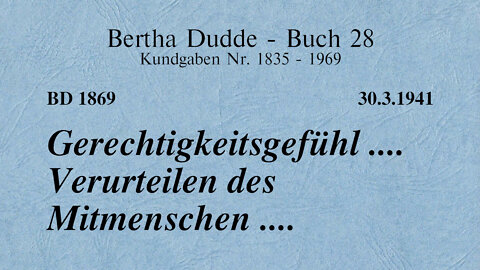 Bertha Dudde - Buch 28
Kundgaben Nr. 1835 - 1969

BD 1869

30.3.1941

Gerechtigkeitsgefühl .... Verurteilen des Mitmenschen ....